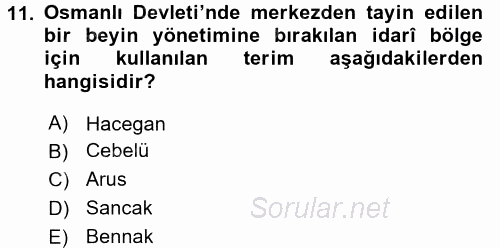 11. Osmanlı Devleti'nde merkezden tayin edilen bir beyin yönetimine bırakılan idarî bölge için kullanılan terim aşağıdakilerden hangisidir?

A) Hacegan
B) Cebelü
C) Arus
D) Sancak
E) Bennak

Sorular.net